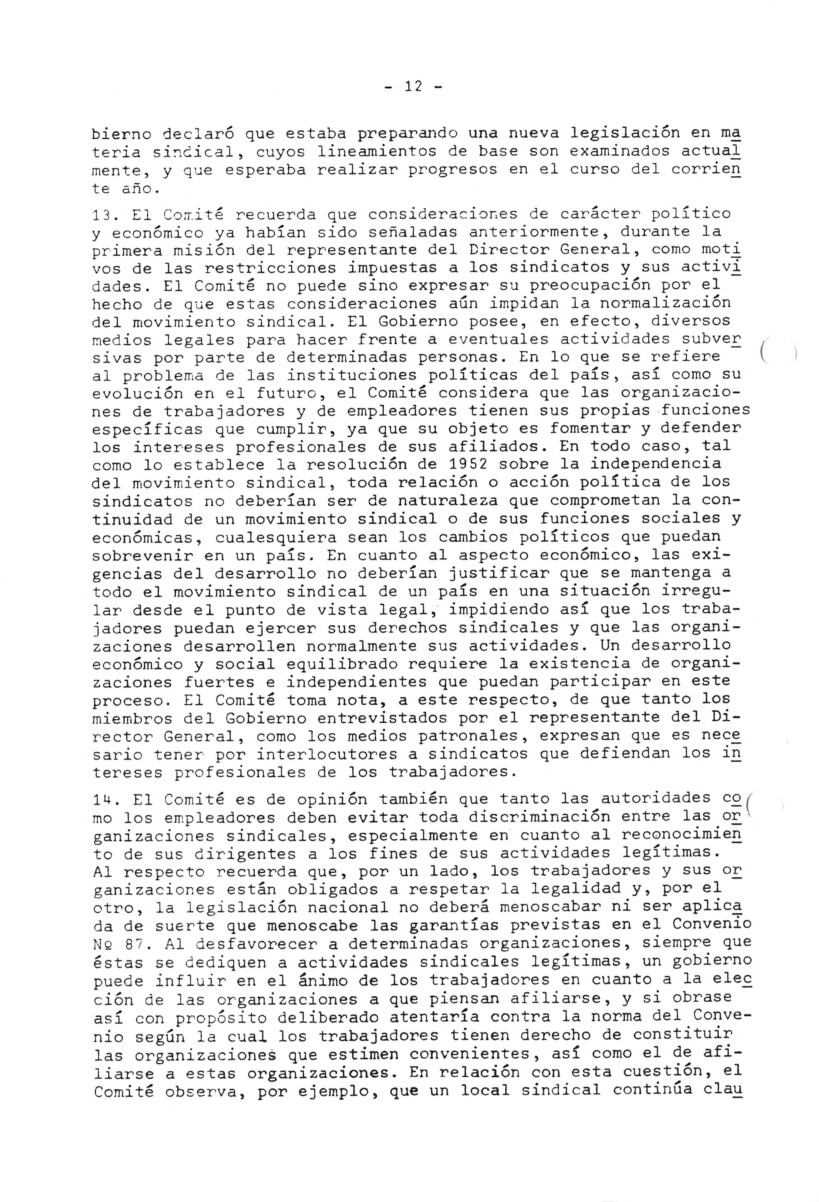 - 12 -

bierno declaró que estaba preparando una nueva legislación en materia sindical, cuyos lineamientos de base son examinados actualmente, y que esperaba realizar progresos en el curso del corriente año.

13. El Comité recuerda que consideraciones de carácter político y económico ya habían sido señaladas anteriormente, durante la primera misión del representante del Director General, como motivos de las restricciones impuestas a los sindicatos y sus actividades. El Comité no puede sino expresar su preocupación por el hecho de que estas consideraciones aún impidan la normalización del movimiento sindical. El Gobierno posee, en efecto, diversos medios legales para hacer frente a eventuales actividades subversivas por parte de determinadas personas. En lo que se refiere al problema de las instituciones políticas del país, así como su evolución en el futuro, el Comité considera que las organizaciones de trabajadores y de empleadores tienen sus propias funciones específicas que cumplir, ya que su objeto es fomentar y defender los intereses profesionales de sus afiliados. En todo caso, tal como lo establece la resolución de 1952 sobre la independencia del movimiento sindical, toda relación o acción política de los sindicatos no deberían ser de naturaleza que comprometan la continuidad de un movimiento sindical o de sus funciones sociales y económicas, cualesquiera sean los cambios políticos que puedan sobrevenir en un país. En cuanto al aspecto económico, las exigencias del desarrollo no deberían justificar que se mantenga a todo el movimiento sindical de un país en una situación irregular desde el punto de vista legal, impidiendo así que los trabajadores puedan ejercer sus derechos sindicales y que las organizaciones desarrollen normalmente sus actividades. Un desarrollo económico y social equilibrado requiere la existencia de organizaciones fuertes e independientes que puedan participar en este proceso. El Comité toma nota, a este respecto, de que tanto los miembros del Gobierno entrevistados por el representante del Director General, como los medios patronales, expresan que es necesario tener por interlocutores a sindicatos que defiendan los intereses profesionales de los trabajadores.

14. El Comité es de opinión también que tanto las autoridades como los empleadores deben evitar toda discriminación entre las organizaciones sindicales, especialmente en cuanto al reconocimiento de sus dirigentes a los fines de sus actividades legítimas. Al respecto recuerda que, por un lado, los trabajadores y sus organizaciones están obligados a respetar la legalidad y, por el otro, la legislación nacional no deberá menoscabar ni ser aplicada de suerte que menoscabe las garantías previstas en el Convenio Nº 87. Al desfavorecer a determinadas organizaciones, siempre que éstas se dediquen a actividades sindicales legítimas, un gobierno puede influir en el ánimo de los trabajadores en cuanto a la elección de las organizaciones a que piensan afiliarse, y si obrase así con propósito deliberado atentaría contra la norma del Convenio según la cual los trabajadores tienen derecho de constituir las organizaciones que estimen convenientes, así como el de afiliarse a estas organizaciones. En relación con esta cuestión, el Comité observa, por ejemplo, que un local sindical continúa clau